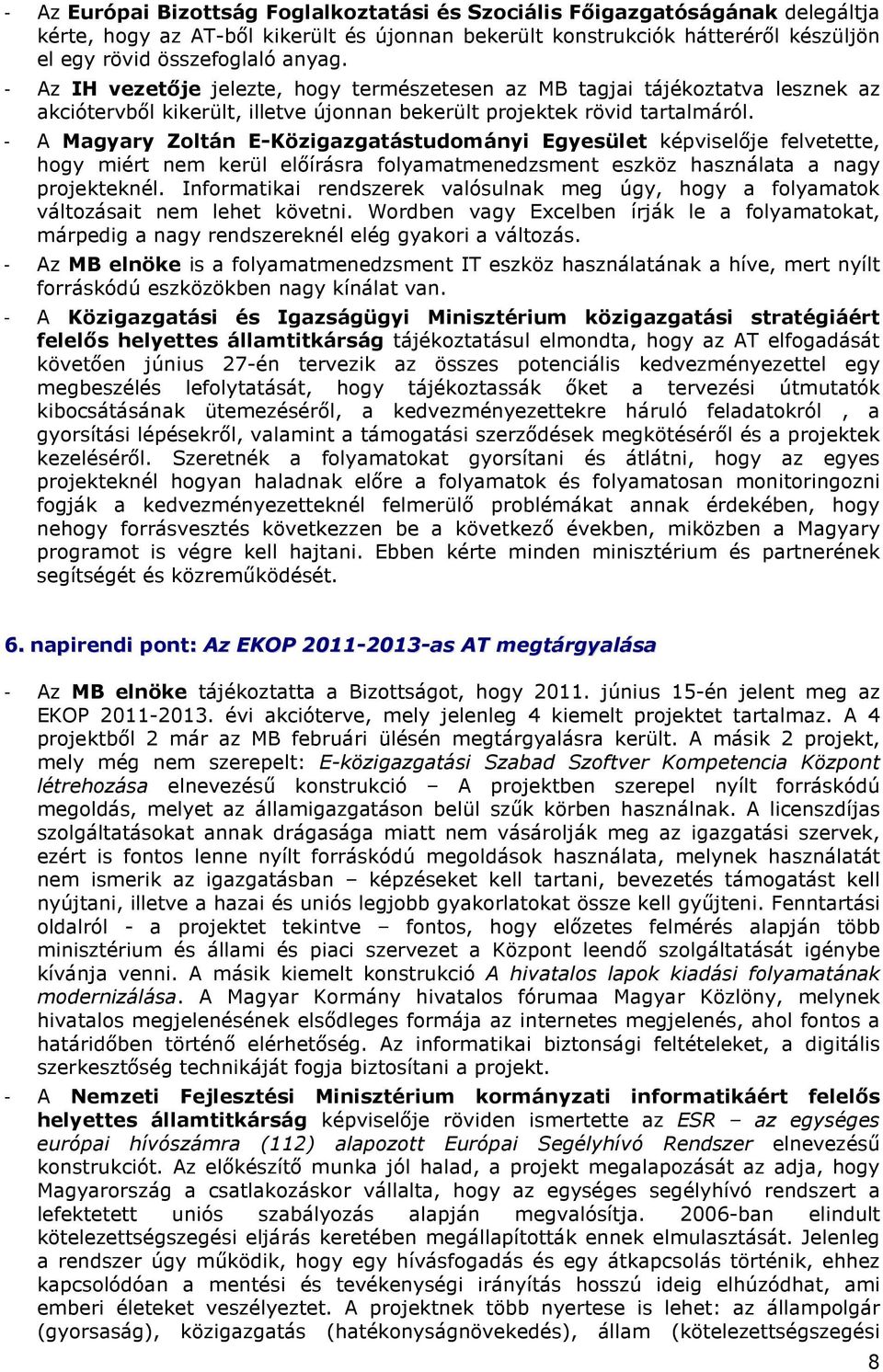 - Az Európai Bizottság Foglalkoztatási és Szociális Főigazgatóságának delegáltja kérte, hogy az AT-ből kikerült és újonnan bekerült konstrukciók hátteréről készüljön el egy rövid összefoglaló anyag.
- Az IH vezetője jelezte, hogy természetesen az MB tagjai tájékoztatva lesznek az akciótervből kikerült, illetve újonnan bekerült projektek rövid tartalmáról.
- A Magyary Zoltán E-Közigazgatástudományi Egyesület képviselője felvetette, hogy miért nem kerül előírásra folyamatmenedzsment eszköz használata a nagy projekteknél. Informatikai rendszerek valósulnak meg úgy, hogy a folyamatok változásait nem lehet követni. Wordben vagy Excelben írják le a folyamatokat, márpedig a nagy rendszereknél elég gyakori a változás.
- Az MB elnöke is a folyamatmenedzsment IT eszköz használatának a híve, mert nyílt forráskódú eszközökben nagy kínálat van.
- A Közigazgatási és Igazságügyi Minisztérium közigazgatási stratégiáért felelős helyettes államtitkárság tájékoztatásul elmondta, hogy az AT elfogadását követően június 27-én tervezik az összes potenciális kedvezményezettel egy megbeszélés lefolytatását, hogy tájékoztassák őket a tervezési útmutatók kibocsátásának ütemezéséről, a kedvezményezettekre háruló feladatokról , a gyorsítási lépésekről, valamint a támogatási szerződések megkötéséről és a projektek kezeléséről. Szeretnék a folyamatokat gyorsítani és átlátni, hogy az egyes projekteknél hogyan haladnak előre a folyamatok és folyamatosan monitoringozni fogják a kedvezményezetteknél felmerülő problémákat annak érdekében, hogy nehogy forrásvesztés következzen be a következő években, miközben a Magyary programot is végre kell hajtani. Ebben kérte minden minisztérium és partnerének segítségét és közreműködését.

6. napirendi pont: Az EKOP 2011-2013-as AT megtárgyalása

- Az MB elnöke tájékoztatta a Bizottságot, hogy 2011. június 15-én jelent meg az EKOP 2011-2013. évi akcióterve, mely jelenleg 4 kiemelt projektet tartalmaz. A 4 projektből 2 már az MB februári ülésén megtárgyalásra került. A másik 2 projekt, mely még nem szerepelt: E-közigazgatási Szabad Szoftver Kompetencia Központ létrehozása elnevezésű konstrukció – A projektben szerepel nyílt forráskódú megoldás, melyet az államigazgatáson belül szűk körben használnak. A licenszdíjas szolgáltatásokat annak drágasága miatt nem vásárolják meg az igazgatási szervek, ezért is fontos lenne nyílt forráskódú megoldások használata, melynek használatát nem ismerik az igazgatásban – képzéseket kell tartani, bevezetés támogatást kell nyújtani, illetve a hazai és uniós legjobb gyakorlatokat össze kell gyűjteni. Fenntartási oldalról - a projektet tekintve – fontos, hogy előzetes felmérés alapján több minisztérium és állami és piaci szervezet a Központ leendő szolgáltatását igénybe kívánja venni. A másik kiemelt konstrukció A hivatalos lapok kiadási folyamatának modernizálása. A Magyar Kormány hivatalos fórumaa Magyar Közlöny, melynek hivatalos megjelenésének elsődleges formája az internetes megjelenés, ahol fontos a határidőben történő elérhetőség. Az informatikai biztonsági feltételeket, a digitális szerkesztőség technikáját fogja biztosítani a projekt.
- A Nemzeti Fejlesztési Minisztérium kormányzati informatikáért felelős helyettes államtitkárság képviselője röviden ismertette az ESR – az egységes európai hívószámra (112) alapozott Európai Segélyhívó Rendszer elnevezésű konstrukciót. Az előkészítő munka jól halad, a projekt megalapozását az adja, hogy Magyarország a csatlakozáskor vállalta, hogy az egységes segélyhívó rendszert a lefektetett uniós szabályozás alapján megvalósítja. 2006-ban elindult kötelezettségszegési eljárás keretében megállapították ennek elmulasztását. Jelenleg a rendszer úgy működik, hogy egy hívásfogadás és egy átkapcsolás történik, ehhez kapcsolódóan a mentési és tevékenységi irányítás hosszú ideig elhúzódhat, ami emberi életeket veszélyeztet. A projektnek több nyertese is lehet: az állampolgár (gyorsaság), közigazgatás (hatékonyságnövekedés), állam (kötelezettségszegési

8